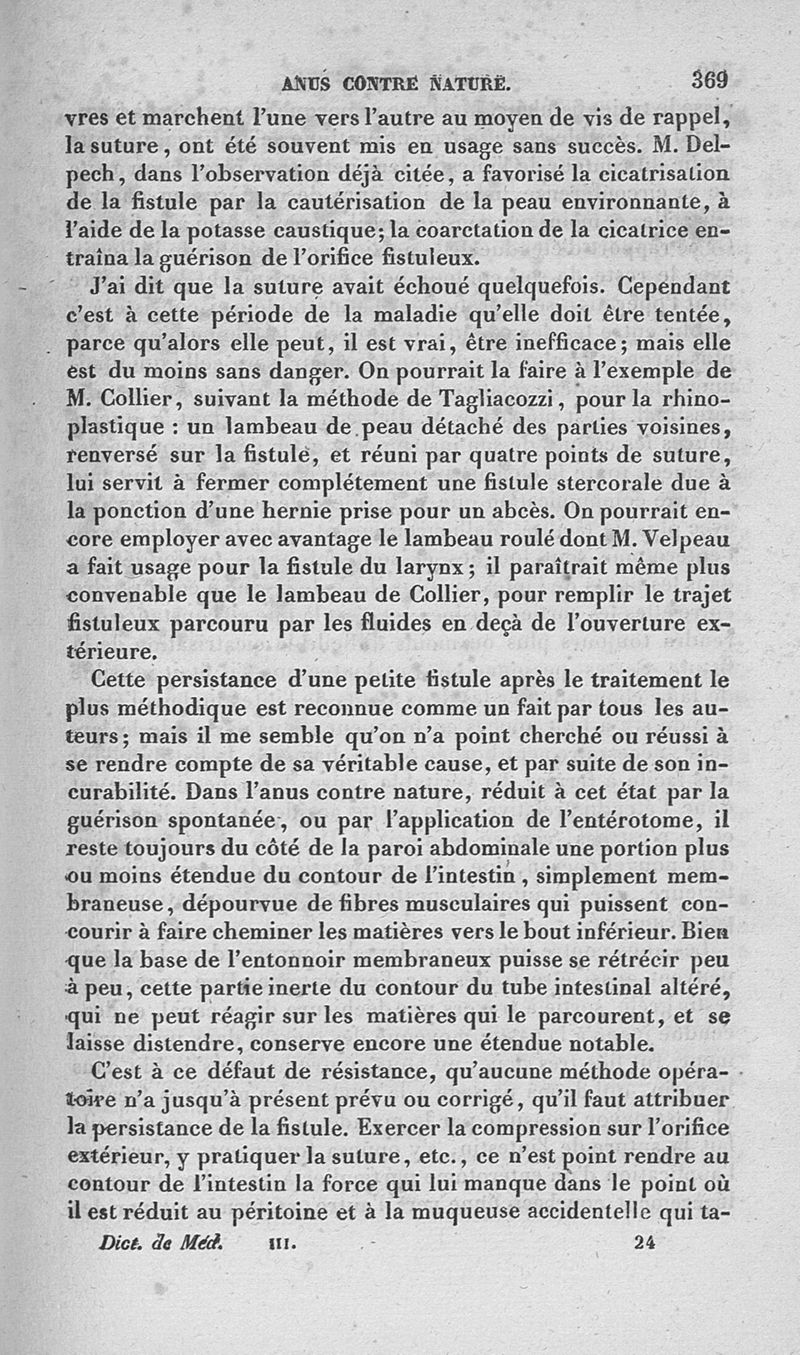 ANUS CONTRE NATURE. 369

vres et marchent l'une vers l'autre au moyen de vis de rappel, la suture, ont été souvent mis en usage sans succès. M. Delpech, dans l'observation déjà citée, a favorisé la cicatrisation de la fistule par la cautérisation de la peau environnante, à l'aide de la potasse caustique; la coarctation de la cicatrice entraîna la guérison de l'orifice fistuleux.

J'ai dit que la suture avait échoué quelquefois. Cependant c'est à cette période de la maladie qu'elle doit être tentée, parce qu'alors elle peut, il est vrai, être inefficace; mais elle est du moins sans danger. On pourrait la faire à l'exemple de M. Collier, suivant la méthode de Tagliacozzi, pour la rhinoplastique : un lambeau de peau détaché des parties voisines, renversé sur la fistule, et réuni par quatre points de suture, lui servit à fermer complétement une fistule stercorale due à la ponction d'une hernie prise pour un abcès. On pourrait encore employer avec avantage le lambeau roulé dont M. Velpeau a fait usage pour la fistule du larynx; il paraîtrait même plus convenable que le lambeau de Collier, pour remplir le trajet fistuleux parcouru par les fluides en deçà de l'ouverture extérieure.

Cette persistance d'une petite fistule après le traitement le plus méthodique est reconnue comme un fait par tous les auteurs; mais il me semble qu'on n'a point cherché ou réussi à se rendre compte de sa véritable cause, et par suite de son incurabilité. Dans l'anus contre nature, réduit à cet état par la guérison spontanée, ou par l'application de l'entérotome, il reste toujours du côté de la paroi abdominale une portion plus ou moins étendue du contour de l'intestin, simplement membraneuse, dépourvue de fibres musculaires qui puissent concourir à faire cheminer les matières vers le bout inférieur. Bien que la base de l'entonnoir membraneux puisse se rétrécir peu à peu, cette partie inerte du contour du tube intestinal altéré, qui ne peut réagir sur les matières qui le parcourent, et se laisse distendre, conserve encore une étendue notable.

C'est à ce défaut de résistance, qu'aucune méthode opératoire n'a jusqu'à présent prévu ou corrigé, qu'il faut attribuer la persistance de la fistule. Exercer la compression sur l'orifice extérieur, y pratiquer la suture, etc., ce n'est point rendre au contour de l'intestin la force qui lui manque dans le point où il est réduit au péritoine et à la muqueuse accidentelle qui ta-

Dict. de Méd. III. 24